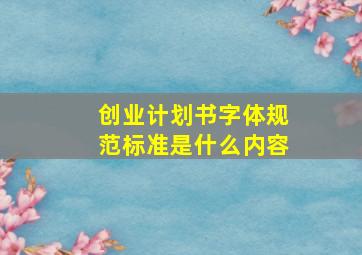 创业计划书字体规范标准是什么内容